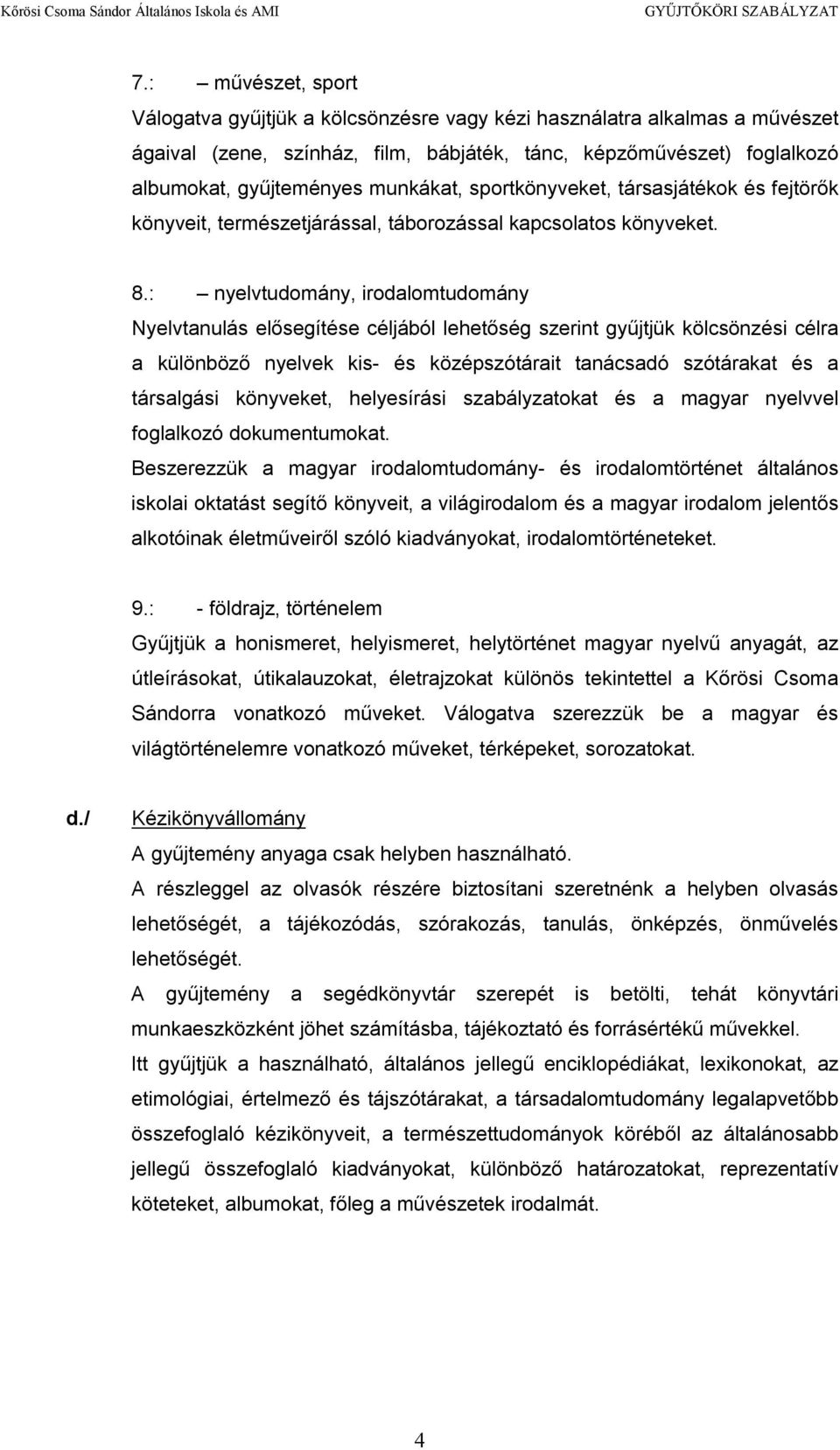 Kőrösi Csoma Sándor Általános Iskola és AMI GYŰJTŐKÖRI SZABÁLYZAT

7.: – művészet, sport
Válogatva gyűjtjük a kölcsönzésre vagy kézi használatra alkalmas a művészet ágaival (zene, színház, film, bábjáték, tánc, képzőművészet) foglalkozó albumokat, gyűjteményes munkákat, sportkönyveket, társasjátékok és fejtörők könyveit, természetjárással, táborozással kapcsolatos könyveket.

8.: – nyelvtudomány, irodalomtudomány
Nyelvtanulás elősegítése céljából lehetőség szerint gyűjtjük kölcsönzési célra a különböző nyelvek kis- és középszótárait tanácsadó szótárakat és a társalgási könyveket, helyesírási szabályzatokat és a magyar nyelvvel foglalkozó dokumentumokat.
Beszerezzük a magyar irodalomtudomány- és irodalomtörténet általános iskolai oktatást segítő könyveit, a világirodalom és a magyar irodalom jelentős alkotóinak életműveiről szóló kiadványokat, irodalomtörténeteket.

9.: - földrajz, történelem
Gyűjtjük a honismeret, helyismeret, helytörténet magyar nyelvű anyagát, az útleírásokat, útikalauzokat, életrajzokat különös tekintettel a Kőrösi Csoma Sándorra vonatkozó műveket. Válogatva szerezzük be a magyar és világtörténelemre vonatkozó műveket, térképeket, sorozatokat.

d./ Kézikönyvállomány
A gyűjtemény anyaga csak helyben használható.
A részleggel az olvasók részére biztosítani szeretnénk a helyben olvasás lehetőségét, a tájékozódás, szórakozás, tanulás, önképzés, önművelés lehetőségét.
A gyűjtemény a segédkönyvtár szerepét is betölti, tehát könyvtári munkaeszközként jöhet számításba, tájékoztató és forrásértékű művekkel.
Itt gyűjtjük a használható, általános jellegű enciklopédiákat, lexikonokat, az etimológiai, értelmező és tájszótárakat, a társadalomtudomány legalapvetőbb összefoglaló kézikönyveit, a természettudományok köréből az általánosabb jellegű összefoglaló kiadványokat, különböző határozatokat, reprezentatív köteteket, albumokat, főleg a művészetek irodalmát.

4